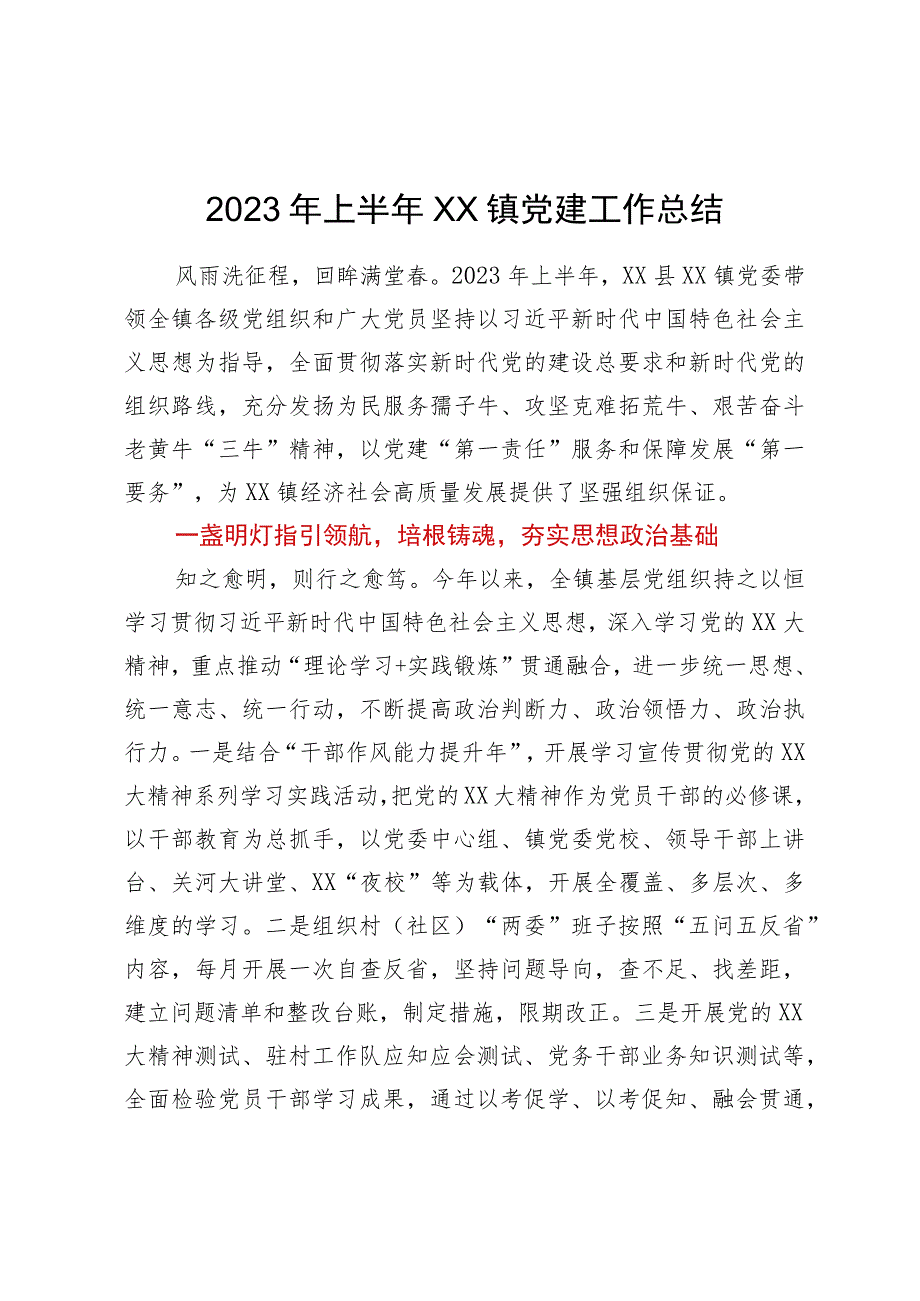 2023年上半年XX镇党建工作总结

风雨洗征程，回眸满堂春。2023年上半年，XX县XX镇党委带领全镇各级党组织和广大党员坚持以习近平新时代中国特色社会主义思想为指导，全面贯彻落实新时代党的建设总要求和新时代党的组织路线，充分发扬为民服务孺子牛、攻坚克难拓荒牛、艰苦奋斗老黄牛“三牛”精神，以党建“第一责任”服务和保障发展“第一要务”，为XX镇经济社会高质量发展提供了坚强组织保证。

一盏明灯指引领航，培根铸魂，夯实思想政治基础

知之愈明，则行之愈笃。今年以来，全镇基层党组织持之以恒学习贯彻习近平新时代中国特色社会主义思想，深入学习党的XX大精神，重点推动“理论学习+实践锻炼”贯通融合，进一步统一思想、统一意志、统一行动，不断提高政治判断力、政治领悟力、政治执行力。一是结合“干部作风能力提升年”，开展学习宣传贯彻党的XX大精神系列学习实践活动，把党的XX大精神作为党员干部的必修课，以干部教育为总抓手，以党委中心组、镇党委党校、领导干部上讲台、关河大讲堂、XX“夜校”等为载体，开展全覆盖、多层次、多维度的学习。二是组织村（社区）“两委”班子按照“五问五反省”内容，每月开展一次自查反省，坚持问题导向，查不足、找差距，建立问题清单和整改台账，制定措施，限期改正。三是开展党的XX大精神测试、驻村工作队应知应会测试、党务干部业务知识测试等，全面检验党员干部学习成果，通过以考促学、以考促知、融会贯通，